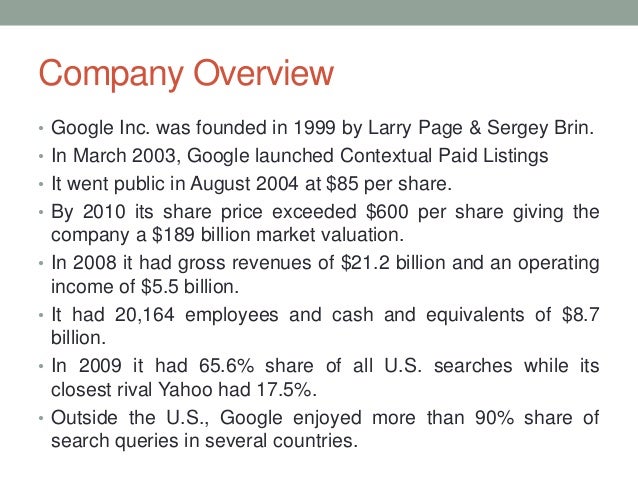 Company Overview

• Google Inc. was founded in 1999 by Larry Page & Sergey Brin.
• In March 2003, Google launched Contextual Paid Listings
• It went public in August 2004 at \$85 per share.
• By 2010 its share price exceeded \$600 per share giving the company a \$189 billion market valuation.
• In 2008 it had gross revenues of \$21.2 billion and an operating income of \$5.5 billion.
• It had 20,164 employees and cash and equivalents of \$8.7 billion.
• In 2009 it had 65.6% share of all U.S. searches while its closest rival Yahoo had 17.5%.
• Outside the U.S., Google enjoyed more than 90% share of search queries in several countries.